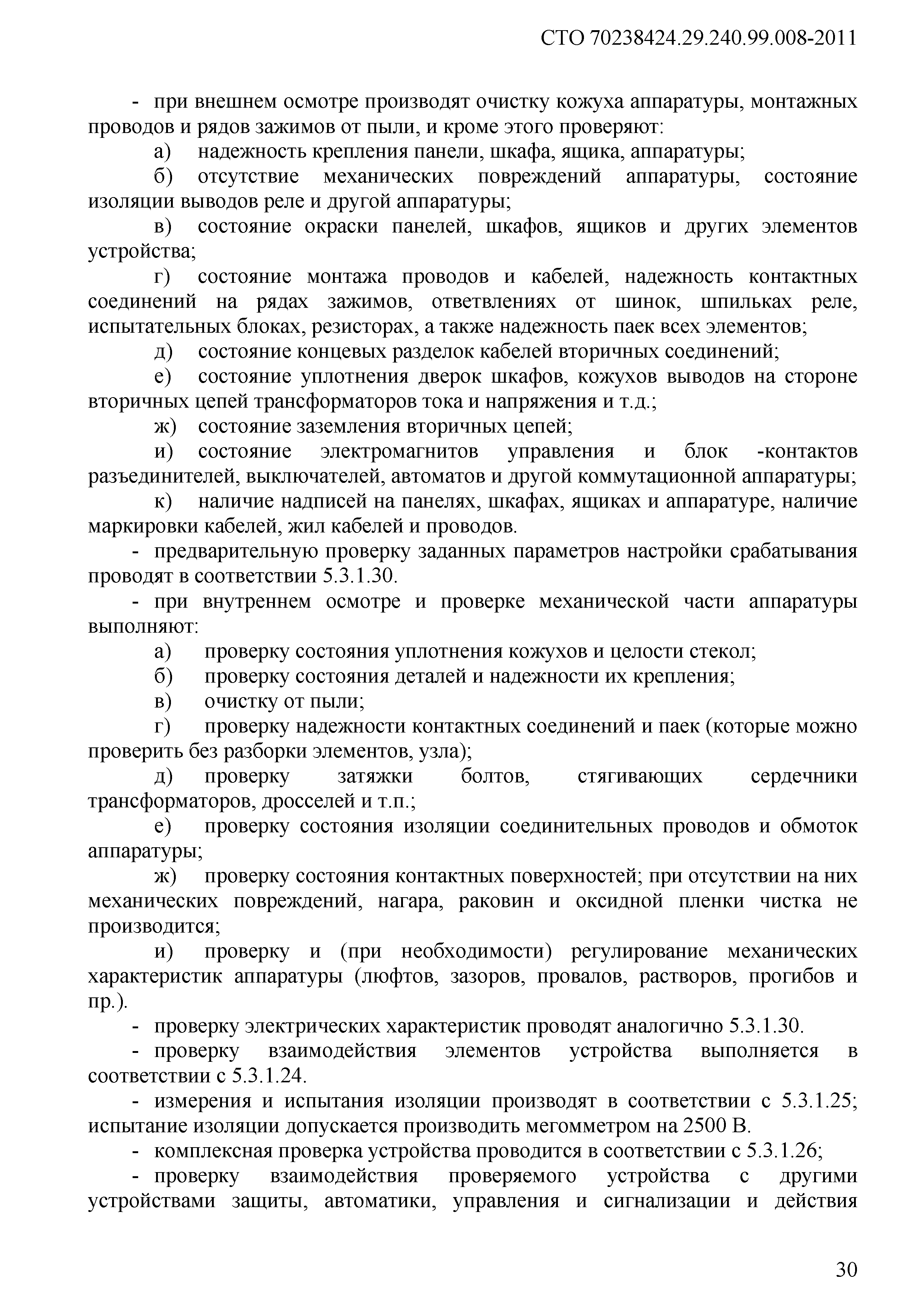 СТО 70238424.29.240.99.008-2011

- при внешнем осмотре производят очистку кожуха аппаратуры, монтажных проводов и рядов зажимов от пыли, и кроме этого проверяют:

а) надежность крепления панели, шкафа, ящика, аппаратуры;

б) отсутствие механических повреждений аппаратуры, состояние изоляции выводов реле и другой аппаратуры;

в) состояние окраски панелей, шкафов, ящиков и других элементов устройства;

г) состояние монтажа проводов и кабелей, надежность контактных соединений на рядах зажимов, ответвлениях от шинок, шпильках реле, испытательных блоках, резисторах, а также надежность паек всех элементов;

д) состояние концевых разделок кабелей вторичных соединений;

е) состояние уплотнения дверок шкафов, кожухов выводов на стороне вторичных цепей трансформаторов тока и напряжения и т.д.;

ж) состояние заземления вторичных цепей;

и) состояние электромагнитов управления и блок -контактов разъединителей, выключателей, автоматов и другой коммутационной аппаратуры;

к) наличие надписей на панелях, шкафах, ящиках и аппаратуре, наличие маркировки кабелей, жил кабелей и проводов.

- предварительную проверку заданных параметров настройки срабатывания проводят в соответствии 5.3.1.30.

- при внутреннем осмотре и проверке механической части аппаратуры выполняют:

а) проверку состояния уплотнения кожухов и целости стекол;

б) проверку состояния деталей и надежности их крепления;

в) очистку от пыли;

г) проверку надежности контактных соединений и паек (которые можно проверить без разборки элементов, узла);

д) проверку затяжки болтов, стягивающих сердечники трансформаторов, дросселей и т.п.;

е) проверку состояния изоляции соединительных проводов и обмоток аппаратуры;

ж) проверку состояния контактных поверхностей; при отсутствии на них механических повреждений, нагара, раковин и оксидной пленки чистка не производится;

и) проверку и (при необходимости) регулирование механических характеристик аппаратуры (люфтов, зазоров, провалов, растворов, прогибов и пр.).

- проверку электрических характеристик проводят аналогично 5.3.1.30.

- проверку взаимодействия элементов устройства выполняется в соответствии с 5.3.1.24.

- измерения и испытания изоляции производят в соответствии с 5.3.1.25; испытание изоляции допускается производить мегомметром на 2500 В.

- комплексная проверка устройства проводится в соответствии с 5.3.1.26;

- проверку взаимодействия проверяемого устройства с другими устройствами защиты, автоматики, управления и сигнализации и действия

30